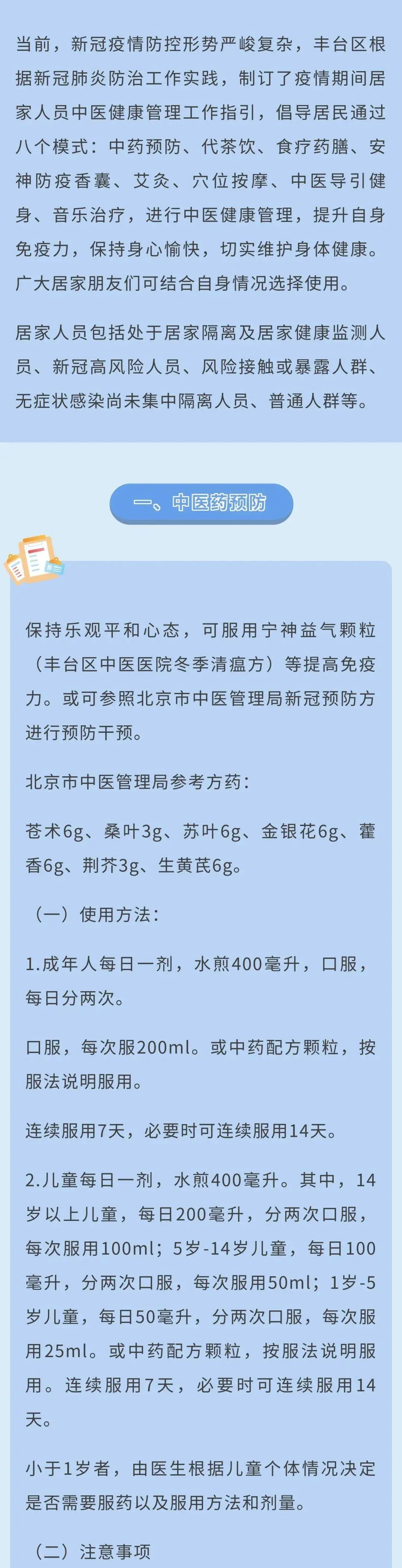 当前，新冠疫情防控形势严峻复杂，丰台区根据新冠肺炎防治工作实践，制订了疫情期间居家人员中医健康管理工作指引，倡导居民通过八个模式：中药预防、代茶饮、食疗药膳、安神防疫香囊、艾灸、穴位按摩、中医导引健身、音乐治疗，进行中医健康管理，提升自身免疫力，保持身心愉快，切实维护身体健康。广大居家朋友们可结合自身情况选择使用。

居家人员包括处于居家隔离及居家健康监测人员、新冠高风险人员、风险接触或暴露人群、无症状感染尚未集中隔离人员、普通人群等。

一、中医药预防

保持乐观平和心态，可服用宁神益气颗粒（丰台区中医医院冬季清瘟方）等提高免疫力。或可参照北京市中医管理局新冠预防方进行预防干预。

北京市中医管理局参考方药：

苍术6g、桑叶3g、苏叶6g、金银花6g、藿香6g、荆芥3g、生黄芪6g。

（一）使用方法：

1.成年人每日一剂，水煎400毫升，口服，每日分两次。

口服，每次服200ml。或中药配方颗粒，按服法说明服用。

连续服用7天，必要时可连续服用14天。

2.儿童每日一剂，水煎400毫升。其中，14岁以上儿童，每日200毫升，分两次口服，每次服用100ml；5岁-14岁儿童，每日100毫升，分两次口服，每次服用50ml；1岁-5岁儿童，每日50毫升，分两次口服，每次服用25ml。或中药配方颗粒，按服法说明服用。连续服用7天，必要时可连续服用14天。

小于1岁者，由医生根据儿童个体情况决定是否需要服药以及服用方法和剂量。

（二）注意事项